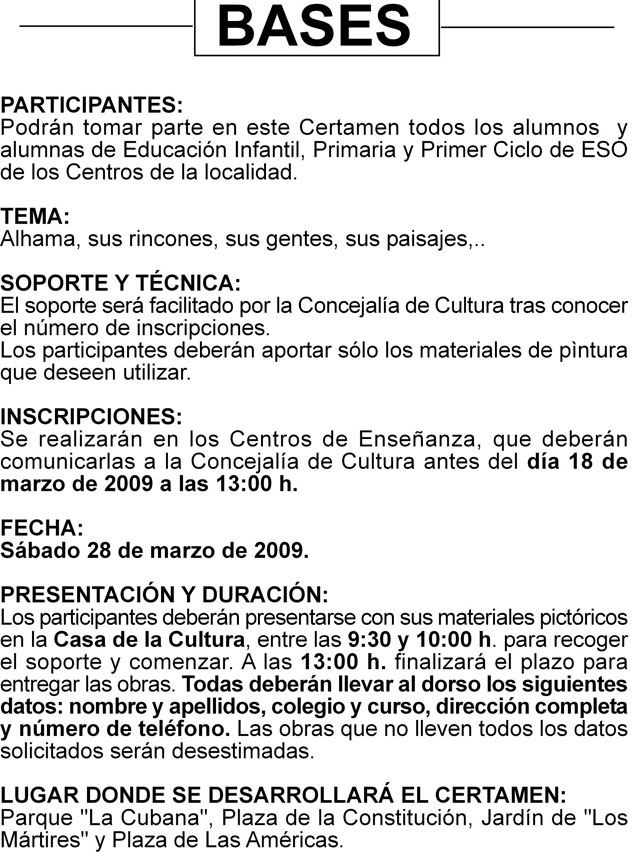 BASES

PARTICIPANTES:
Podrán tomar parte en este Certamen todos los alumnos y alumnas de Educación Infantil, Primaria y Primer Ciclo de ESO de los Centros de la localidad.

TEMA:
Alhama, sus rincones, sus gentes, sus paisajes,..

SOPORTE Y TÉCNICA:
El soporte será facilitado por la Concejalía de Cultura tras conocer el número de inscripciones.
Los participantes deberán aportar sólo los materiales de pìntura que deseen utilizar.

INSCRIPCIONES:
Se realizarán en los Centros de Enseñanza, que deberán comunicarlas a la Concejalía de Cultura antes del día 18 de marzo de 2009 a las 13:00 h.

FECHA:
Sábado 28 de marzo de 2009.

PRESENTACIÓN Y DURACIÓN:
Los participantes deberán presentarse con sus materiales pictóricos en la Casa de la Cultura, entre las 9:30 y 10:00 h. para recoger el soporte y comenzar. A las 13:00 h. finalizará el plazo para entregar las obras. Todas deberán llevar al dorso los siguientes datos: nombre y apellidos, colegio y curso, dirección completa y número de teléfono. Las obras que no lleven todos los datos solicitados serán desestimadas.

LUGAR DONDE SE DESARROLLARÁ EL CERTAMEN:
Parque "La Cubana", Plaza de la Constitución, Jardín de "Los Mártires" y Plaza de Las Américas.